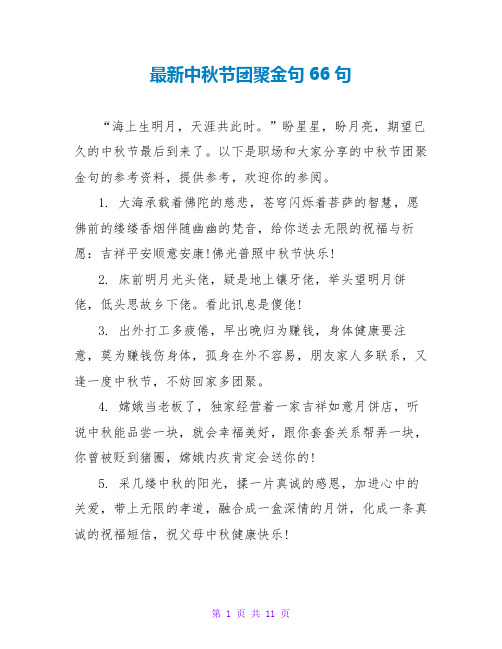 最新中秋节团聚金句 66 句

“海上生明月，天涯共此时。”盼星星，盼月亮，期望已久的中秋节最后到来了。以下是职场和大家分享的中秋节团聚金句的参考资料，提供参考，欢迎你的参阅。

1. 大海承载着佛陀的慈悲，苍穹闪烁着菩萨的智慧，愿佛前的缕缕香烟伴随幽幽的梵音，给你送去无限的祝福与祈愿：吉祥平安顺意安康!佛光普照中秋节快乐!

2. 床前明月光头佬，疑是地上镶牙佬，举头望明月饼佬，低头思故乡下佬。看此讯息是傻佬!

3. 出外打工多疲倦，早出晚归为赚钱，身体健康要注意，莫为赚钱伤身体，孤身在外不容易，朋友家人多联系，又逢一度中秋节，不妨回家多团聚。

4. 嫦娥当老板了，独家经营着一家吉祥如意月饼店，听说中秋能品尝一块，就会幸福美好，跟你套套关系帮弄一块，你曾被贬到猪圈，嫦娥内疚肯定会送你的!

5. 采几缕中秋的阳光，揉一片真诚的感恩，加进心中的关爱，带上无限的孝道，融合成一盒深情的月饼，化成一条真诚的祝福短信，祝父母中秋健康快乐!

第 1 页 共 11 页